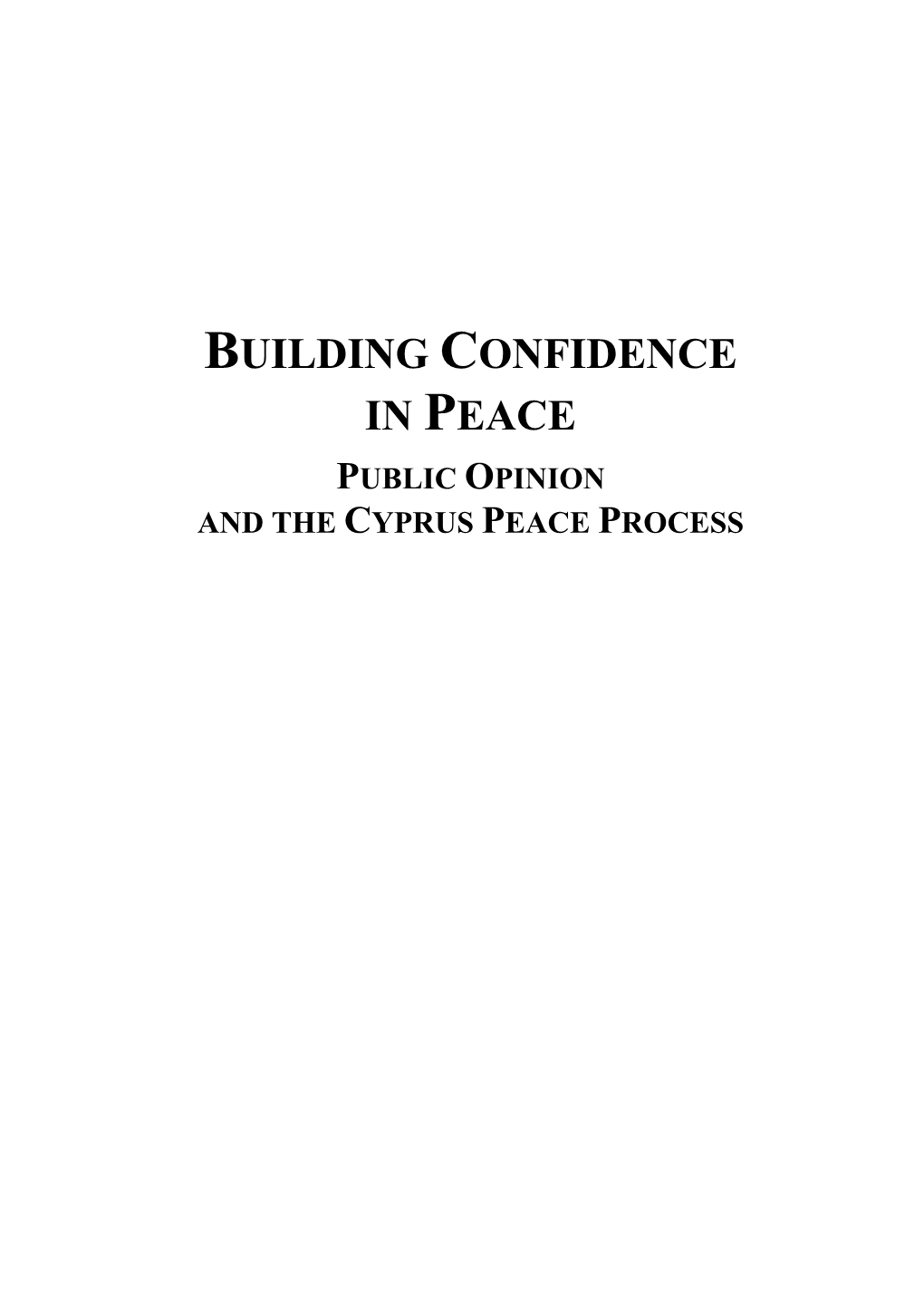 BUILDING CONFIDENCE IN PEACE

PUBLIC OPINION AND THE CYPRUS PEACE PROCESS